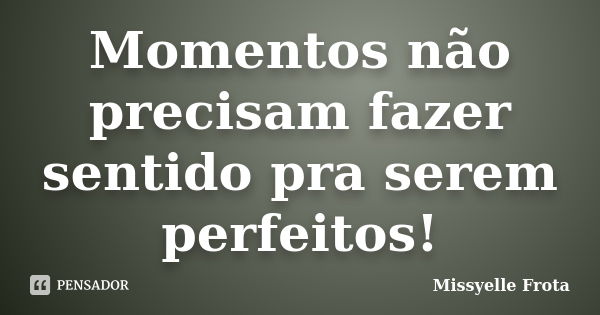 Momentos não precisam fazer sentido pra serem perfeitos!

PENSADOR

Missyelle Frota